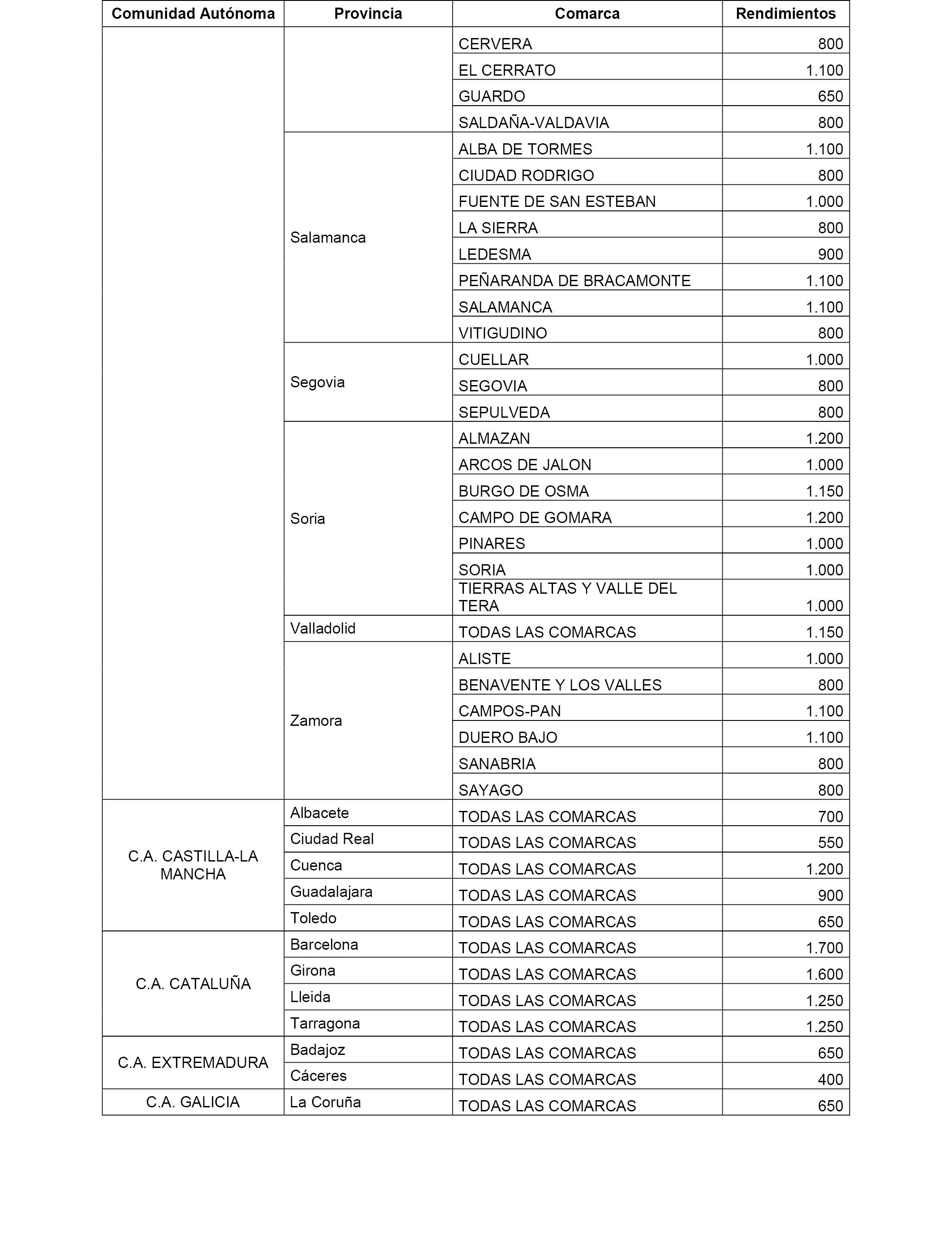 | Comunidad Autónoma | Provincia | Comarca | Rendimientos |
|---|---|---|---|
| | | CERVERA | 800 |
| | | EL CERRATO | 1.100 |
| | | GUARDO | 650 |
| | | SALDAÑA-VALDAVIA | 800 |
| | Salamanca | ALBA DE TORMES | 1.100 |
| | | CIUDAD RODRIGO | 800 |
| | | FUENTE DE SAN ESTEBAN | 1.000 |
| | | LA SIERRA | 800 |
| | | LEDESMA | 900 |
| | | PEÑARANDA DE BRACAMONTE | 1.100 |
| | | SALAMANCA | 1.100 |
| | | VITIGUDINO | 800 |
| | Segovia | CUELLAR | 1.000 |
| | | SEGOVIA | 800 |
| | | SEPULVEDA | 800 |
| | Soria | ALMAZAN | 1.200 |
| | | ARCOS DE JALON | 1.000 |
| | | BURGO DE OSMA | 1.150 |
| | | CAMPO DE GOMARA | 1.200 |
| | | PINARES | 1.000 |
| | | SORIA | 1.000 |
| | | TIERRAS ALTAS Y VALLE DEL TERA | 1.000 |
| | Valladolid | TODAS LAS COMARCAS | 1.150 |
| | Zamora | ALISTE | 1.000 |
| | | BENAVENTE Y LOS VALLES | 800 |
| | | CAMPOS-PAN | 1.100 |
| | | DUERO BAJO | 1.100 |
| | | SANABRIA | 800 |
| | | SAYAGO | 800 |
| C.A. CASTILLA-LA MANCHA | Albacete | TODAS LAS COMARCAS | 700 |
| | Ciudad Real | TODAS LAS COMARCAS | 550 |
| | Cuenca | TODAS LAS COMARCAS | 1.200 |
| | Guadalajara | TODAS LAS COMARCAS | 900 |
| | Toledo | TODAS LAS COMARCAS | 650 |
| C.A. CATALUÑA | Barcelona | TODAS LAS COMARCAS | 1.700 |
| | Girona | TODAS LAS COMARCAS | 1.600 |
| | Lleida | TODAS LAS COMARCAS | 1.250 |
| | Tarragona | TODAS LAS COMARCAS | 1.250 |
| C.A. EXTREMADURA | Badajoz | TODAS LAS COMARCAS | 650 |
| | Cáceres | TODAS LAS COMARCAS | 400 |
| C.A. GALICIA | La Coruña | TODAS LAS COMARCAS | 650 |